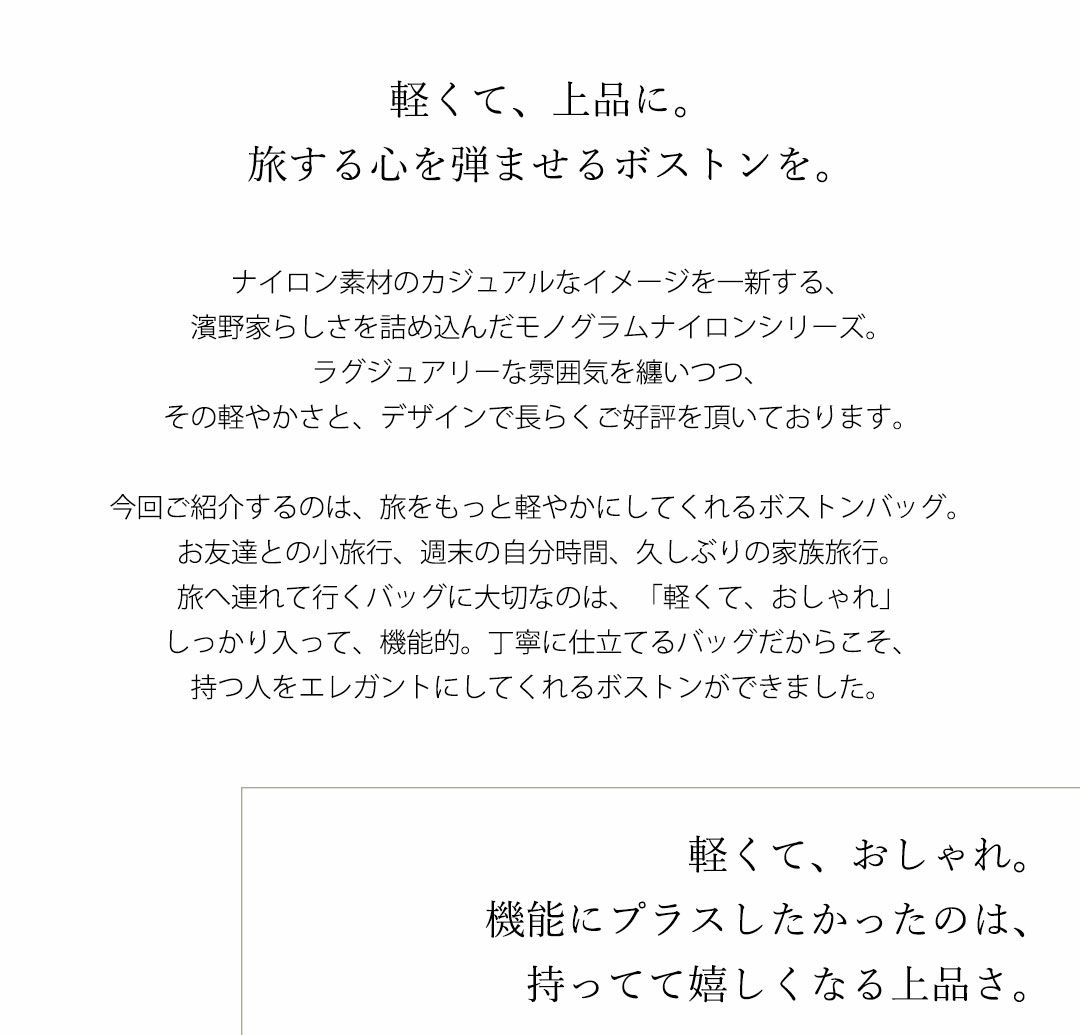 軽くて、上品に。
旅する心を弾ませるボストンを。

ナイロン素材のカジュアルなイメージを一新する、
濱野家らしさを詰め込んだモノグラムナイロンシリーズ。
ラグジュアリーな雰囲気を纏いつつ、
その軽やかさと、デザインで長らくご好評を頂いております。

今回ご紹介するのは、旅をもっと軽やかにしてくれるボストンバッグ。
お友達との小旅行、週末の自分時間、久しぶりの家族旅行。
旅へ連れて行くバッグに大切なのは、「軽くて、おしゃれ」
しっかり入って、機能的。丁寧に仕立てるバッグだからこそ、
持つ人をエレガントにしてくれるボストンができました。

軽くて、おしゃれ。
機能にプラスしたかったのは、
持ってて嬉しくなる上品さ。